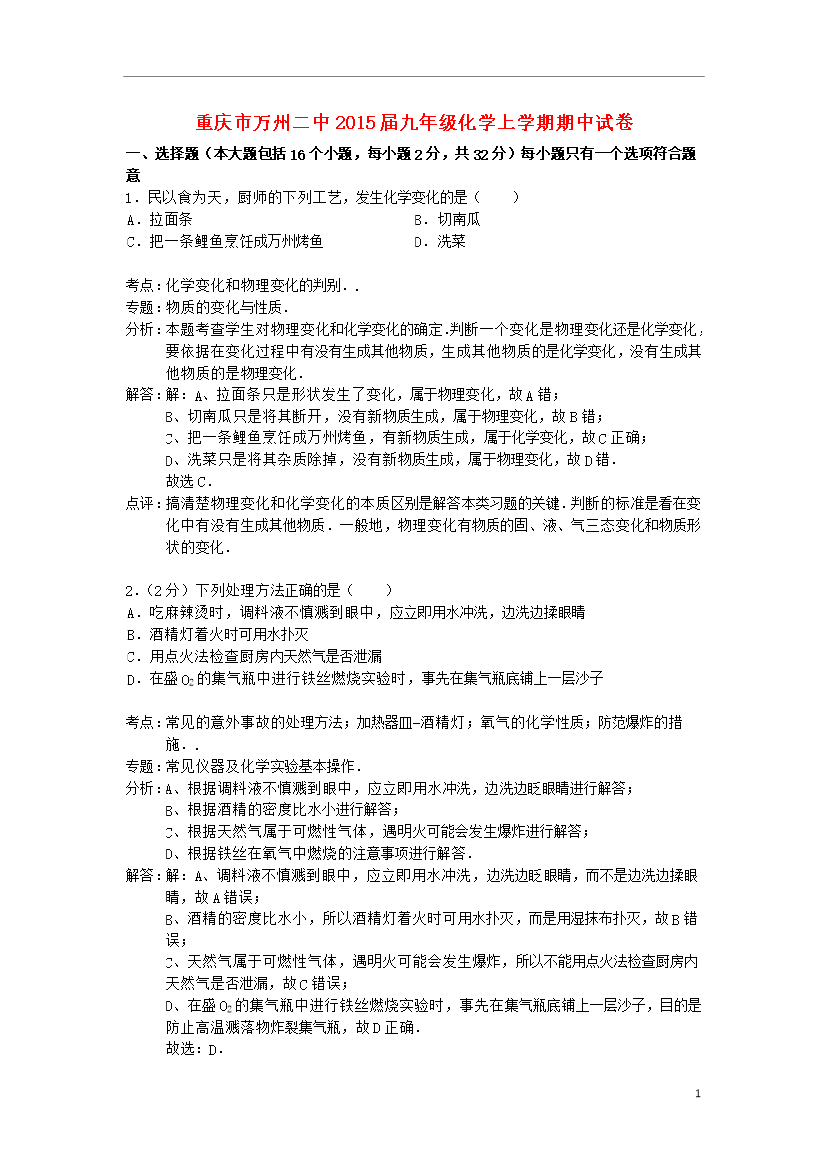 重庆市万州二中2015届九年级化学上学期期中试卷

一、选择题（本大题包括16个小题，每小题2分，共32分）每小题只有一个选项符合题意

1．民以食为天，厨师的下列工艺，发生化学变化的是（　　）

A．拉面条　　B．切南瓜

C．把一条鲤鱼烹饪成万州烤鱼　　D．洗菜

考点：化学变化和物理变化的判别．．

专题：物质的变化与性质．

分析：本题考查学生对物理变化和化学变化的确定．判断一个变化是物理变化还是化学变化，要依据在变化过程中有没有生成其他物质，生成其他物质的是化学变化，没有生成其他物质的是物理变化．

解答：解：A、拉面条只是形状发生了变化，属于物理变化，故A错；

B、切南瓜只是将其断开，没有新物质生成，属于物理变化，故B错；

C、把一条鲤鱼烹饪成万州烤鱼，有新物质生成，属于化学变化，故C正确；

D、洗菜只是将其杂质除掉，没有新物质生成，属于物理变化，故D错．

故选C．

点评：搞清楚物理变化和化学变化的本质区别是解答本类习题的关键．判断的标准是看在变化中有没有生成其他物质．一般地，物理变化有物质的固、液、气三态变化和物质形状的变化．

2．（2分）下列处理方法正确的是（　　）

A．吃麻辣烫时，调料液不慎溅到眼中，应立即用水冲洗，边洗边揉眼睛

B．酒精灯着火时可用水扑灭

C．用点火法检查厨房内天然气是否泄漏

D．在盛$O_2$的集气瓶中进行铁丝燃烧实验时，事先在集气瓶底铺上一层沙子

考点：常见的意外事故的处理方法；加热器皿-酒精灯；氧气的化学性质；防范爆炸的措施．．

专题：常见仪器及化学实验基本操作．

分析：A、根据调料液不慎溅到眼中，应立即用水冲洗，边洗边眨眼睛进行解答；

B、根据酒精的密度比水小进行解答；

C、根据天然气属于可燃性气体，遇明火可能会发生爆炸进行解答；

D、根据铁丝在氧气中燃烧的注意事项进行解答．

解答：解：A、调料液不慎溅到眼中，应立即用水冲洗，边洗边眨眼睛，而不是边洗边揉眼睛，故A错误；

B、酒精的密度比水小，所以酒精灯着火时可用水扑灭，而是用湿抹布扑灭，故B错误；

C、天然气属于可燃性气体，遇明火可能会发生爆炸，所以不能用点火法检查厨房内天然气是否泄漏，故C错误；

D、在盛$O_2$的集气瓶中进行铁丝燃烧实验时，事先在集气瓶底铺上一层沙子，目的是防止高温溅落物炸裂集气瓶，故D正确．

故选：D．

1